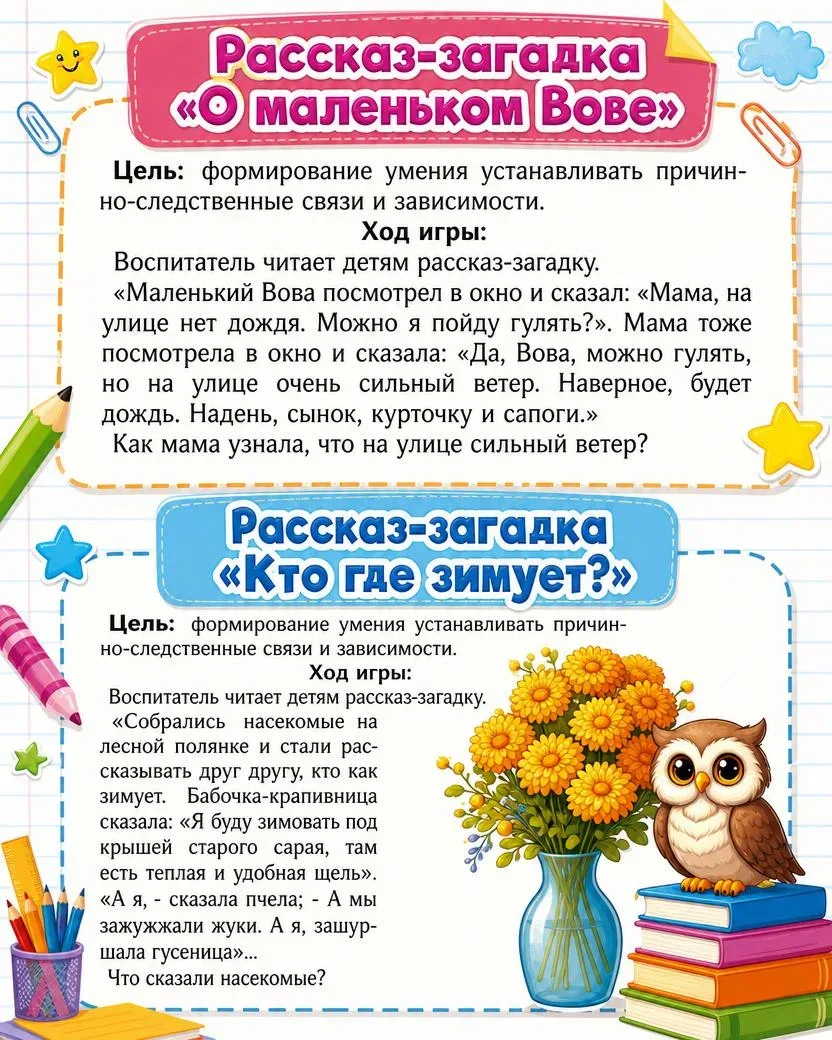 Рассказ-загадка «О маленьком Вове»

Цель: формирование умения устанавливать причинно-следственные связи и зависимости.

Ход игры:

Воспитатель читает детям рассказ-загадку.

«Маленький Вова посмотрел в окно и сказал: «Мама, на улице нет дождя. Можно я пойду гулять?». Мама тоже посмотрела в окно и сказала: «Да, Вова, можно гулять, но на улице очень сильный ветер. Наверное, будет дождь. Надень, сынок, курточку и сапоги.»

Как мама узнала, что на улице сильный ветер?

Рассказ-загадка «Кто где зимует?»

Цель: формирование умения устанавливать причинно-следственные связи и зависимости.

Ход игры:

Воспитатель читает детям рассказ-загадку.

«Собрались насекомые на лесной полянке и стали рассказывать друг другу, кто как зимует. Бабочка-крапивница сказала: «Я буду зимовать под крышей старого сарая, там есть теплая и удобная щель». «А я, - сказала пчела; - А мы зажужжали жуки. А я, зашуршала гусеница»...

Что сказали насекомые?